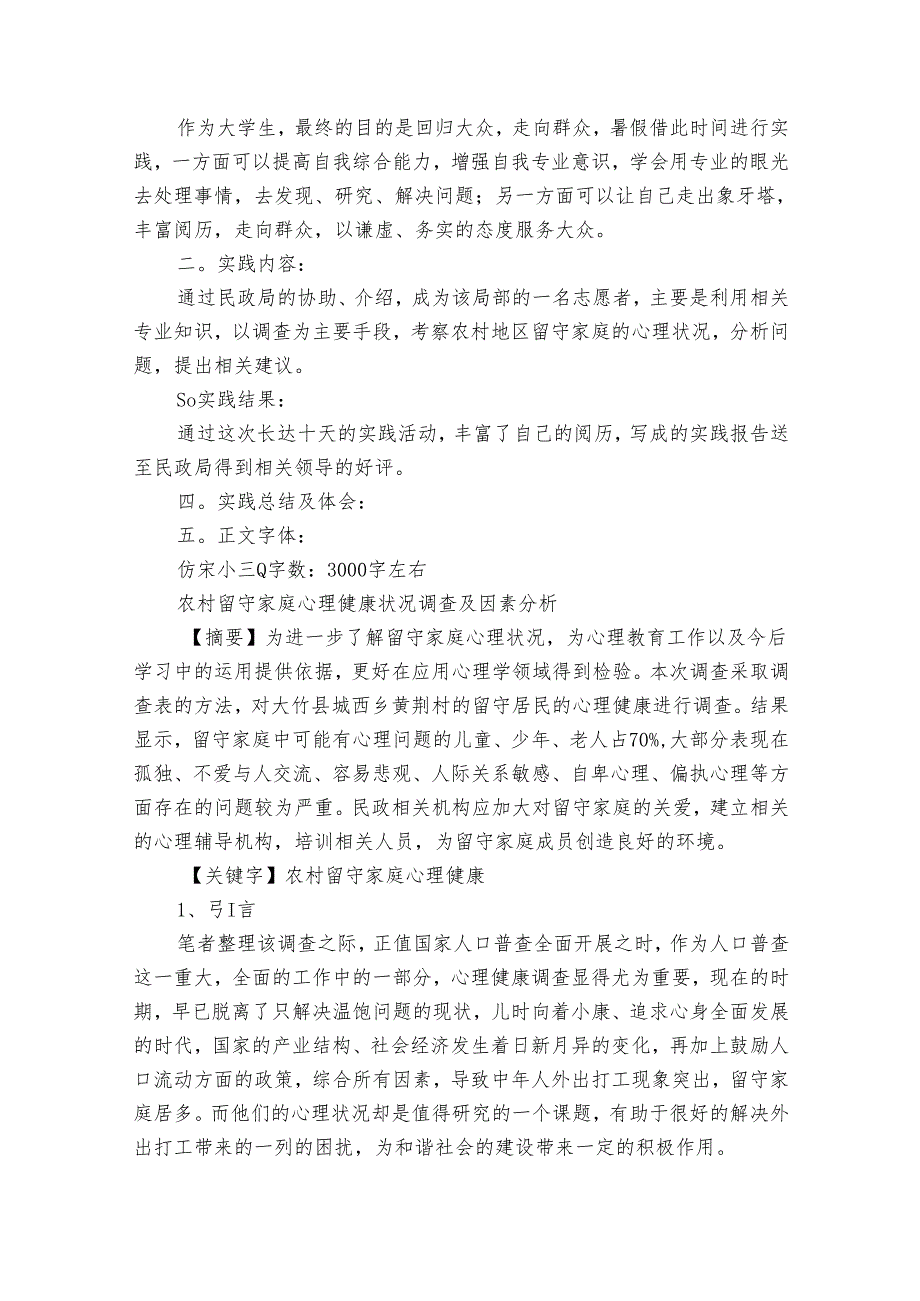 作为大学生，最终的目的是回归大众，走向群众，暑假借此时间进行实践，一方面可以提高自我综合能力，增强自我专业意识，学会用专业的眼光去处理事情，去发现、研究、解决问题；另一方面可以让自己走出象牙塔，丰富阅历，走向群众，以谦虚、务实的态度服务大众。

二。实践内容：

通过民政局的协助、介绍，成为该局部的一名志愿者，主要是利用相关专业知识，以调查为主要手段，考察农村地区留守家庭的心理状况，分析问题，提出相关建议。

So实践结果：

通过这次长达十天的实践活动，丰富了自己的阅历，写成的实践报告送至民政局得到相关领导的好评。

四。实践总结及体会：

五。正文字体：

仿宋小三Q字数：3000字左右

农村留守家庭心理健康状况调查及因素分析

【摘要】为进一步了解留守家庭心理状况，为心理教育工作以及今后学习中的运用提供依据，更好在应用心理学领域得到检验。本次调查采取调查表的方法，对大竹县城西乡黄荆村的留守居民的心理健康进行调查。结果显示，留守家庭中可能有心理问题的儿童、少年、老人占70%,大部分表现在孤独、不爱与人交流、容易悲观、人际关系敏感、自卑心理、偏执心理等方面存在的问题较为严重。民政相关机构应加大对留守家庭的关爱，建立相关的心理辅导机构，培训相关人员，为留守家庭成员创造良好的环境。

【关键字】农村留守家庭心理健康

1、弓I言

笔者整理该调查之际，正值国家人口普查全面开展之时，作为人口普查这一重大，全面的工作中的一部分，心理健康调查显得尤为重要，现在的时期，早已脱离了只解决温饱问题的现状，儿时向着小康、追求心身全面发展的时代，国家的产业结构、社会经济发生着日新月异的变化，再加上鼓励人口流动方面的政策，综合所有因素，导致中年人外出打工现象突出，留守家庭居多。而他们的心理状况却是值得研究的一个课题，有助于很好的解决外出打工带来的一列的困扰，为和谐社会的建设带来一定的积极作用。